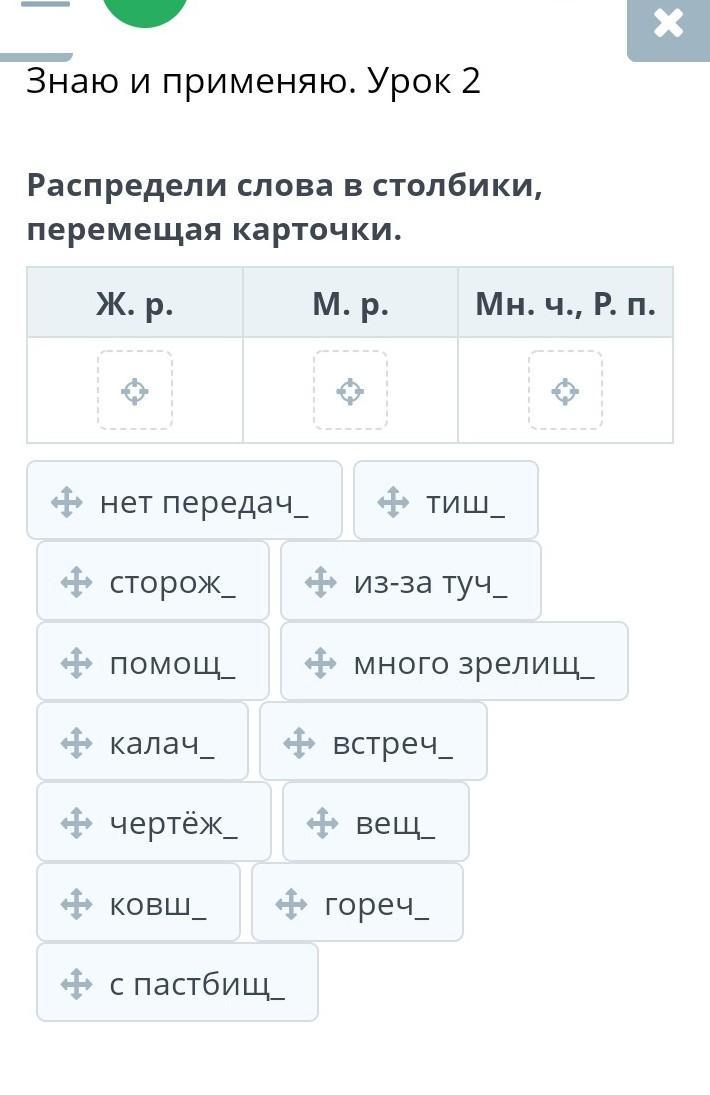 Знаю и применяю. Урок 2

Распредели слова в столбики, перемещая карточки.

| Ж. р. | М. р. | Мн. ч., Р. п. |
|---|---|---|
| | | |

нет передач_
тиш_
сторож_
из-за туч_
помощ_
много зрелищ_
калач_
встреч_
чертёж_
вещ_
ковш_
гореч_
с пастбищ_